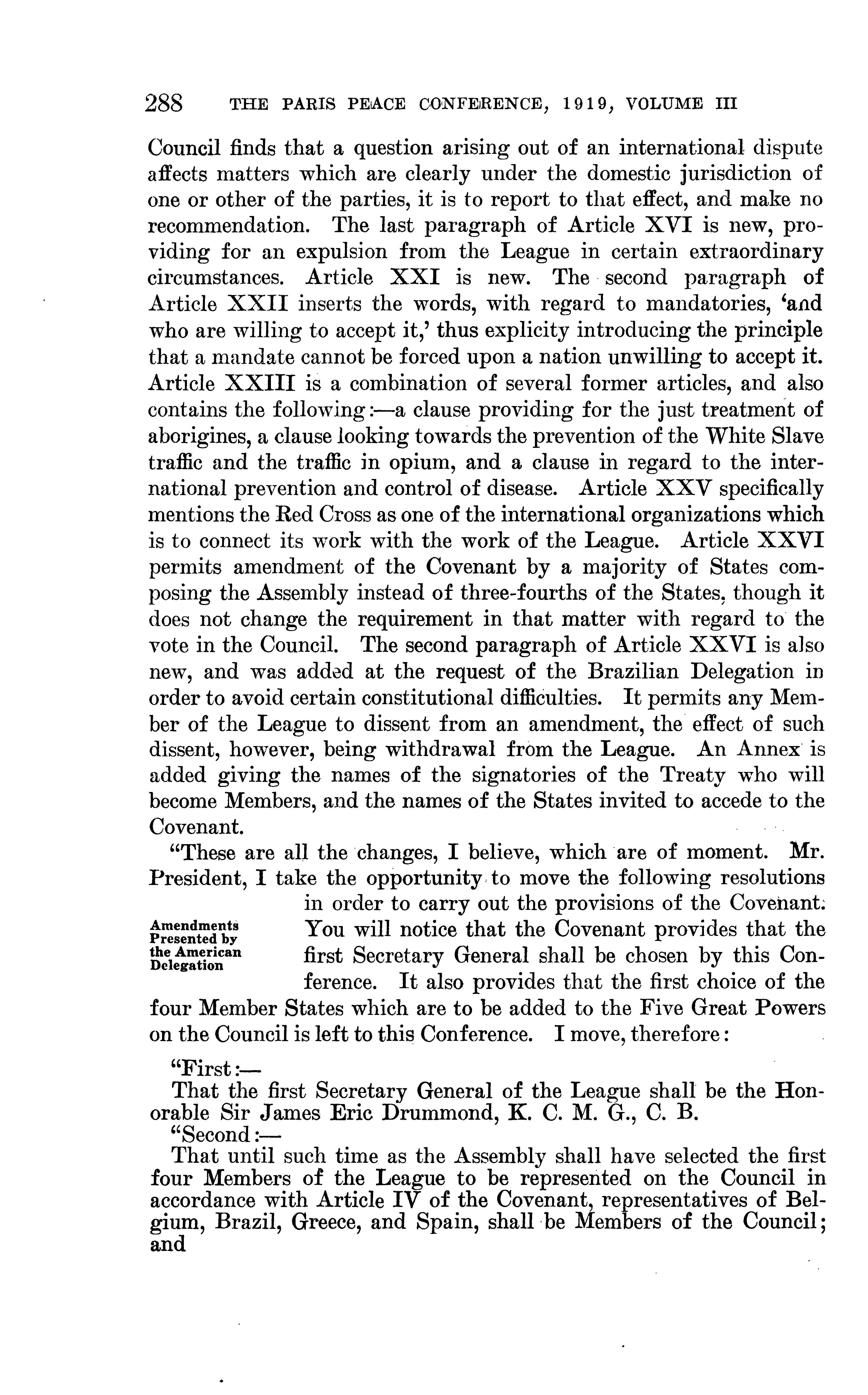 288 THE PARIS PEACE CONFERENCE, 1919, VOLUME III

Council finds that a question arising out of an international dispute affects matters which are clearly under the domestic jurisdiction of one or other of the parties, it is to report to that effect, and make no recommendation. The last paragraph of Article XVI is new, providing for an expulsion from the League in certain extraordinary circumstances. Article XXI is new. The second paragraph of Article XXII inserts the words, with regard to mandatories, 'and who are willing to accept it,' thus explicity introducing the principle that a mandate cannot be forced upon a nation unwilling to accept it. Article XXIII is a combination of several former articles, and also contains the following:—a clause providing for the just treatment of aborigines, a clause looking towards the prevention of the White Slave traffic and the traffic in opium, and a clause in regard to the international prevention and control of disease. Article XXV specifically mentions the Red Cross as one of the international organizations which is to connect its work with the work of the League. Article XXVI permits amendment of the Covenant by a majority of States composing the Assembly instead of three-fourths of the States, though it does not change the requirement in that matter with regard to the vote in the Council. The second paragraph of Article XXVI is also new, and was added at the request of the Brazilian Delegation in order to avoid certain constitutional difficulties. It permits any Member of the League to dissent from an amendment, the effect of such dissent, however, being withdrawal from the League. An Annex is added giving the names of the signatories of the Treaty who will become Members, and the names of the States invited to accede to the Covenant.

"These are all the changes, I believe, which are of moment. Mr. President, I take the opportunity to move the following resolutions in order to carry out the provisions of the Covenant. You will notice that the Covenant provides that the first Secretary General shall be chosen by this Conference. It also provides that the first choice of the four Member States which are to be added to the Five Great Powers on the Council is left to this Conference. I move, therefore:

Amendments Presented by the American Delegation

"First:—
That the first Secretary General of the League shall be the Honorable Sir James Eric Drummond, K. C. M. G., C. B.
"Second:—
That until such time as the Assembly shall have selected the first four Members of the League to be represented on the Council in accordance with Article IV of the Covenant, representatives of Belgium, Brazil, Greece, and Spain, shall be Members of the Council; and